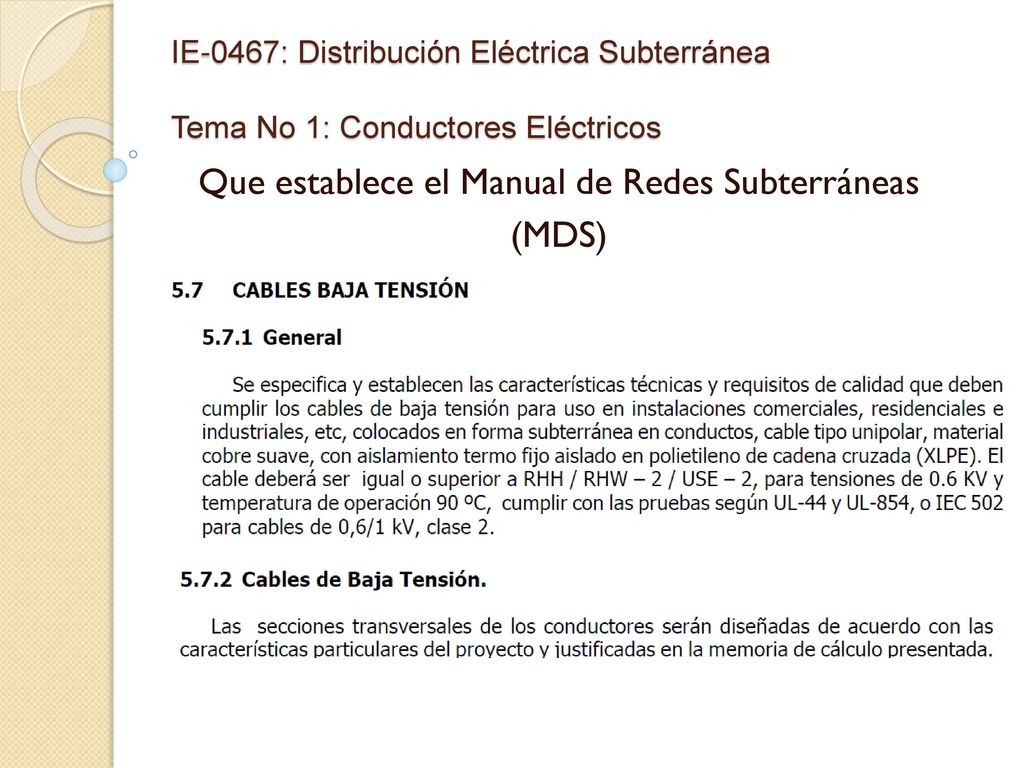 IE-0467: Distribución Eléctrica Subterránea

Tema No 1: Conductores Eléctricos

Que establece el Manual de Redes Subterráneas (MDS)

5.7 CABLES BAJA TENSIÓN

5.7.1 General

Se especifica y establecen las características técnicas y requisitos de calidad que deben cumplir los cables de baja tensión para uso en instalaciones comerciales, residenciales e industriales, etc, colocados en forma subterránea en conductos, cable tipo unipolar, material cobre suave, con aislamiento termo fijo aislado en polietileno de cadena cruzada (XLPE). El cable deberá ser igual o superior a RHH / RHW – 2 / USE – 2, para tensiones de 0.6 KV y temperatura de operación 90 ºC, cumplir con las pruebas según UL-44 y UL-854, o IEC 502 para cables de 0,6/1 kV, clase 2.

5.7.2 Cables de Baja Tensión.

Las secciones transversales de los conductores serán diseñadas de acuerdo con las características particulares del proyecto y justificadas en la memoria de cálculo presentada.